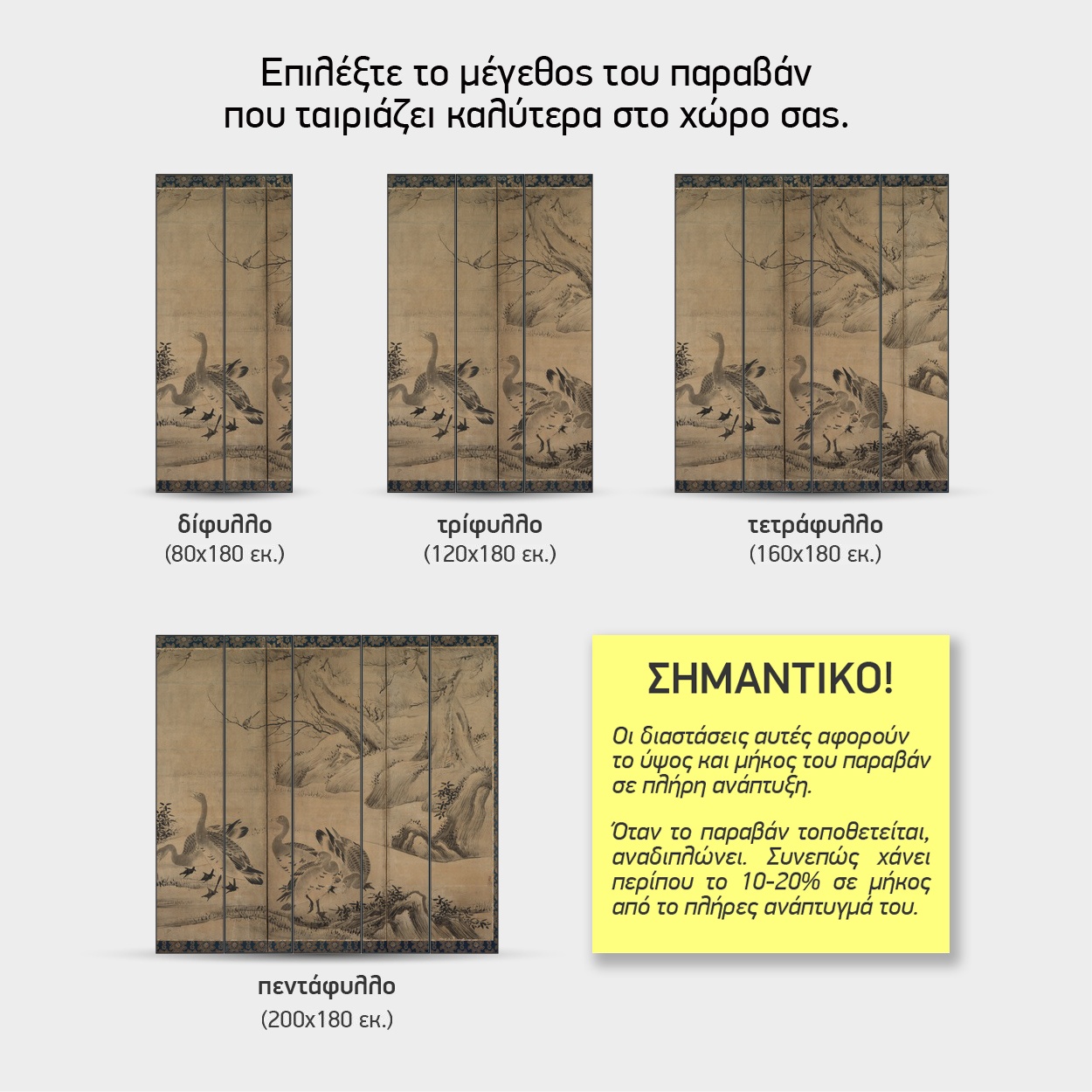 Επιλέξτε το μέγεθος του παραβάν που ταιριάζει καλύτερα στο χώρο σας.

δίφυλλο
(80x180 εκ.)

τρίφυλλο
(120x180 εκ.)

τετράφυλλο
(160x180 εκ.)

πεντάφυλλο
(200x180 εκ.)

ΣΗΜΑΝΤΙΚΟ!

Οι διαστάσεις αυτές αφορούν το ύψος και μήκος του παραβάν σε πλήρη ανάπτυξη.

Όταν το παραβάν τοποθετείται, αναδιπλώνει. Συνεπώς χάνει περίπου το 10-20% σε μήκος από το πλήρες ανάπτυγμά του.